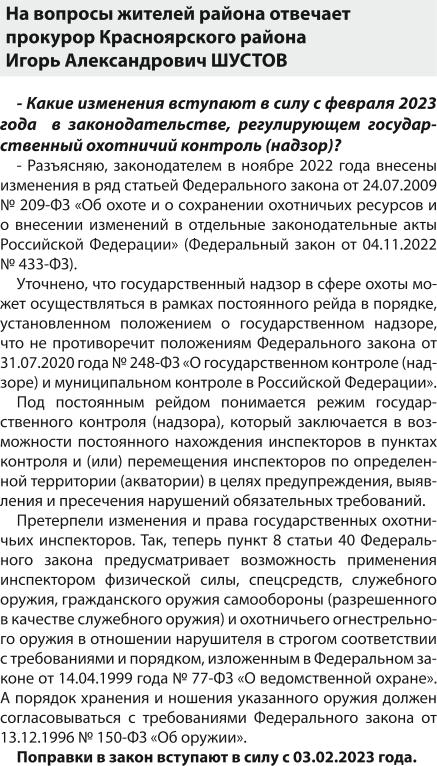 На вопросы жителей района отвечает прокурор Красноярского района Игорь Александрович ШУСТОВ

- Какие изменения вступают в силу с февраля 2023 года в законодательстве, регулирующем государственный охотничий контроль (надзор)?

- Разъясняю, законодателем в ноябре 2022 года внесены изменения в ряд статьей Федерального закона от 24.07.2009 № 209-ФЗ «Об охоте и о сохранении охотничьих ресурсов и о внесении изменений в отдельные законодательные акты Российской Федерации» (Федеральный закон от 04.11.2022 № 433-ФЗ).

Уточнено, что государственный надзор в сфере охоты может осуществляться в рамках постоянного рейда в порядке, установленном положением о государственном надзоре, что не противоречит положениям Федерального закона от 31.07.2020 года № 248-ФЗ «О государственном контроле (надзоре) и муниципальном контроле в Российской Федерации».

Под постоянным рейдом понимается режим государственного контроля (надзора), который заключается в возможности постоянного нахождения инспекторов в пунктах контроля и (или) перемещения инспекторов по определенной территории (акватории) в целях предупреждения, выявления и пресечения нарушений обязательных требований.

Претерпели изменения и права государственных охотничьих инспекторов. Так, теперь пункт 8 статьи 40 Федерального закона предусматривает возможность применения инспектором физической силы, спецсредств, служебного оружия, гражданского оружия самообороны (разрешенного в качестве служебного оружия) и охотничьего огнестрельного оружия в отношении нарушителя в строгом соответствии с требованиями и порядком, изложенным в Федеральном законе от 14.04.1999 года № 77-ФЗ «О ведомственной охране». А порядок хранения и ношения указанного оружия должен согласовываться с требованиями Федерального закона от 13.12.1996 № 150-ФЗ «Об оружии».

Поправки в закон вступают в силу с 03.02.2023 года.